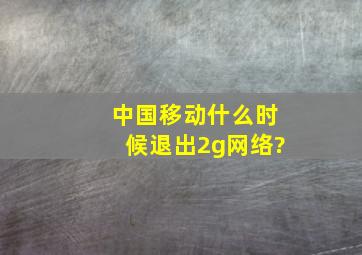 中国移动什么时候退出2g网络?